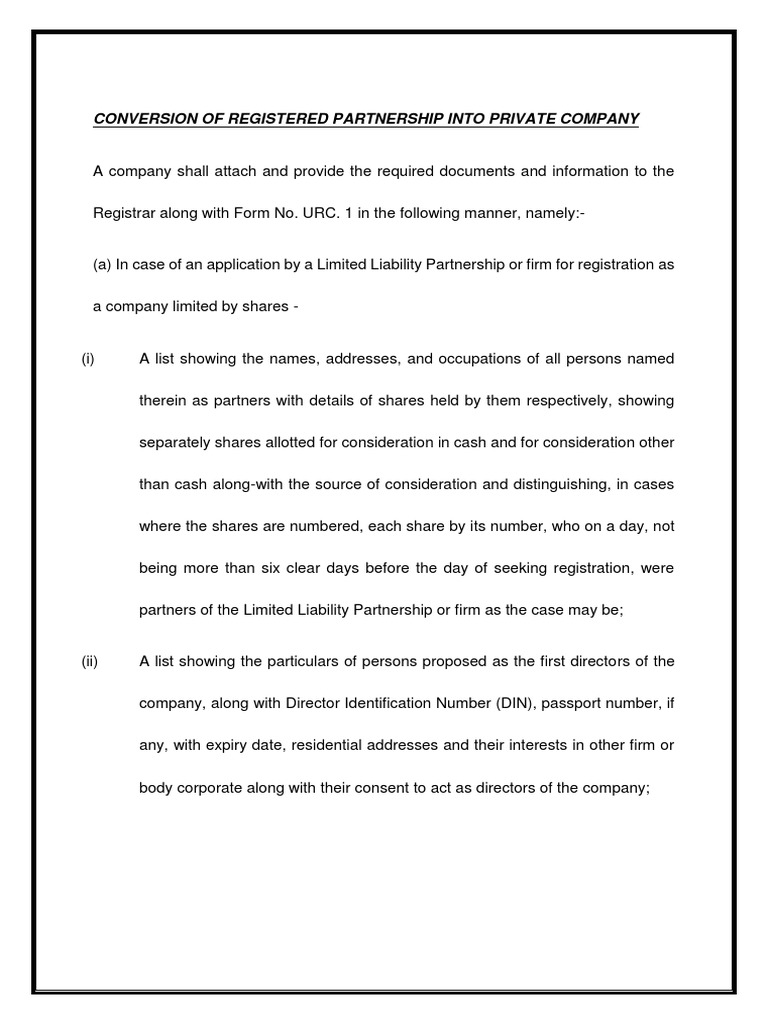 CONVERSION OF REGISTERED PARTNERSHIP INTO PRIVATE COMPANY

A company shall attach and provide the required documents and information to the Registrar along with Form No. URC. 1 in the following manner, namely:-

(a) In case of an application by a Limited Liability Partnership or firm for registration as a company limited by shares -

(i) A list showing the names, addresses, and occupations of all persons named therein as partners with details of shares held by them respectively, showing separately shares allotted for consideration in cash and for consideration other than cash along-with the source of consideration and distinguishing, in cases where the shares are numbered, each share by its number, who on a day, not being more than six clear days before the day of seeking registration, were partners of the Limited Liability Partnership or firm as the case may be;

(ii) A list showing the particulars of persons proposed as the first directors of the company, along with Director Identification Number (DIN), passport number, if any, with expiry date, residential addresses and their interests in other firm or body corporate along with their consent to act as directors of the company;